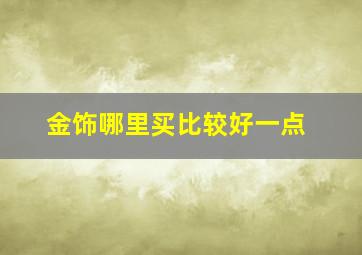 金饰哪里买比较好一点